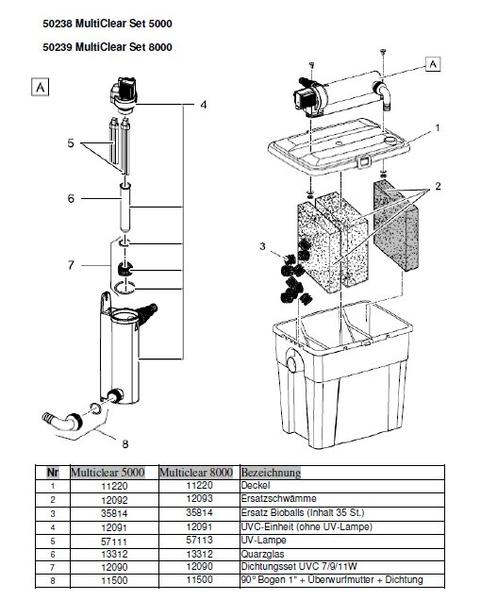 50238 MultiClear Set 5000

50239 MultiClear Set 8000

A

4

5

6

7

8

A

1

2

3

| Nr | Multiclear 5000 | Multiclear 8000 | Bezeichnung |
|---|---|---|---|
| 1 | 11220 | 11220 | Deckel |
| 2 | 12092 | 12093 | Ersatzschwämme |
| 3 | 35814 | 35814 | Ersatz Bioballs (Inhalt 35 St.) |
| 4 | 12091 | 12091 | UVC-Einheit (ohne UV-Lampe) |
| 5 | 57111 | 57113 | UV-Lampe |
| 6 | 13312 | 13312 | Quarzglas |
| 7 | 12090 | 12090 | Dichtungsset UVC 7/9/11W |
| 8 | 11500 | 11500 | 90° Bogen 1" + Überwurfmutter + Dichtung |